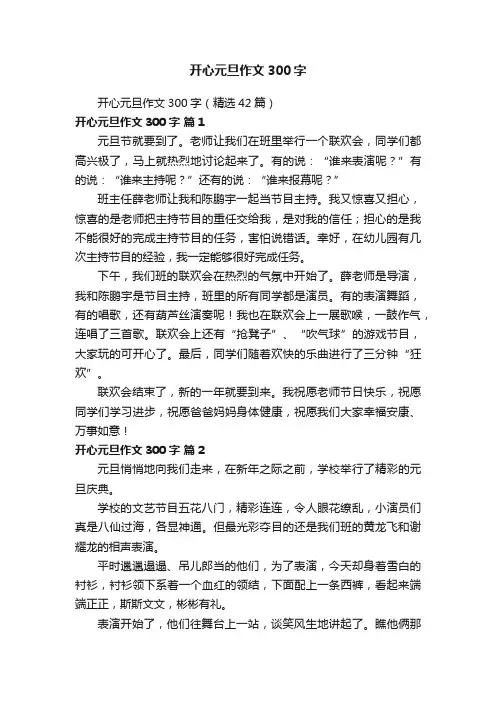 开心元旦作文300字

开心元旦作文300字（精选42篇）

开心元旦作文300字 篇1

元旦节就要到了。老师让我们在班里举行一个联欢会，同学们都高兴极了，马上就热烈地讨论起来了。有的说：“谁来表演呢？”有的说：“谁来主持呢？”还有的说：“谁来报幕呢？”

班主任薛老师让我和陈鹏宇一起当节目主持。我又惊喜又担心，惊喜的是老师把主持节目的重任交给我，是对我的信任；担心的是我不能很好的完成主持节目的任务，害怕说错话。幸好，在幼儿园有几次主持节目的经验，我一定能够很好完成任务。

下午，我们班的联欢会在热烈的气氛中开始了。薛老师是导演，我和陈鹏宇是节目主持，班里的所有同学都是演员。有的表演舞蹈，有的唱歌，还有葫芦丝演奏呢！我也在联欢会上一展歌喉，一鼓作气，连唱了三首歌。联欢会上还有“抢凳子”、“吹气球”的游戏节目，大家玩的可开心了。最后，同学们随着欢快的乐曲进行了三分钟“狂欢”。

联欢会结束了，新的一年就要到来。我祝愿老师节日快乐，祝愿同学们学习进步，祝愿爸爸妈妈身体健康，祝愿我们大家幸福安康、万事如意！

开心元旦作文300字 篇2

元旦悄悄地向我们走来，在新年之际之前，学校举行了精彩的元旦庆典。

学校的文艺节目五花八门，精彩连连，令人眼花缭乱，小演员们真是八仙过海，各显神通。但最光彩夺目的还是我们班的黄龙飞和谢耀龙的相声表演。

平时邋邋遢遢、吊儿郎当的他们，为了表演，今天却身着雪白的衬衫，衬衫领下系着一个血红的领结，下面配上一条西裤，看起来端端正正，斯斯文文，彬彬有礼。

表演开始了，他们往舞台上一站，谈笑风生地讲起了。瞧他俩那